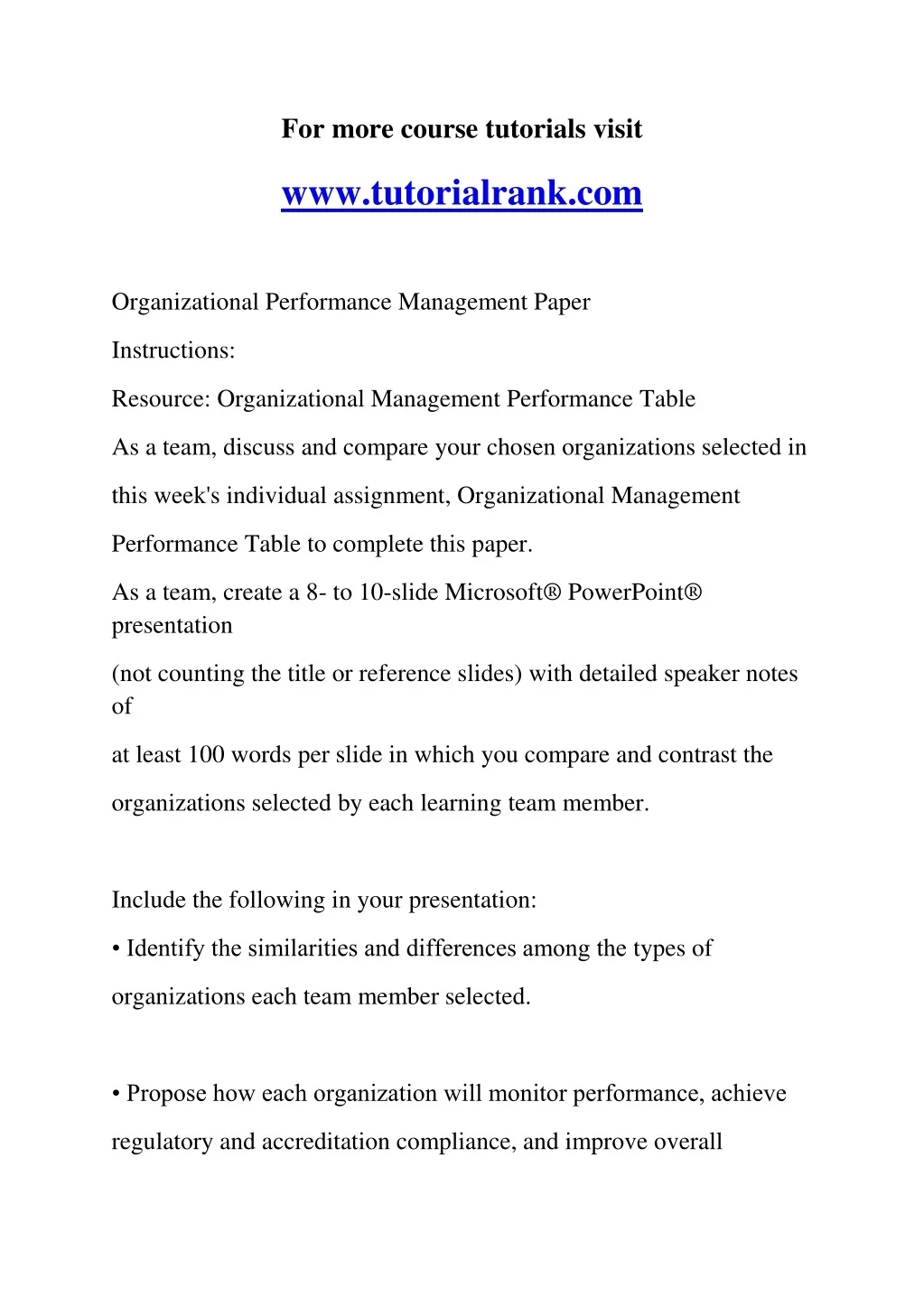 For more course tutorials visit

www.tutorialrank.com

Organizational Performance Management Paper

Instructions:

Resource: Organizational Management Performance Table

As a team, discuss and compare your chosen organizations selected in this week's individual assignment, Organizational Management Performance Table to complete this paper.

As a team, create a 8- to 10-slide Microsoft® PowerPoint® presentation

(not counting the title or reference slides) with detailed speaker notes of

at least 100 words per slide in which you compare and contrast the organizations selected by each learning team member.

Include the following in your presentation:

• Identify the similarities and differences among the types of organizations each team member selected.

• Propose how each organization will monitor performance, achieve regulatory and accreditation compliance, and improve overall